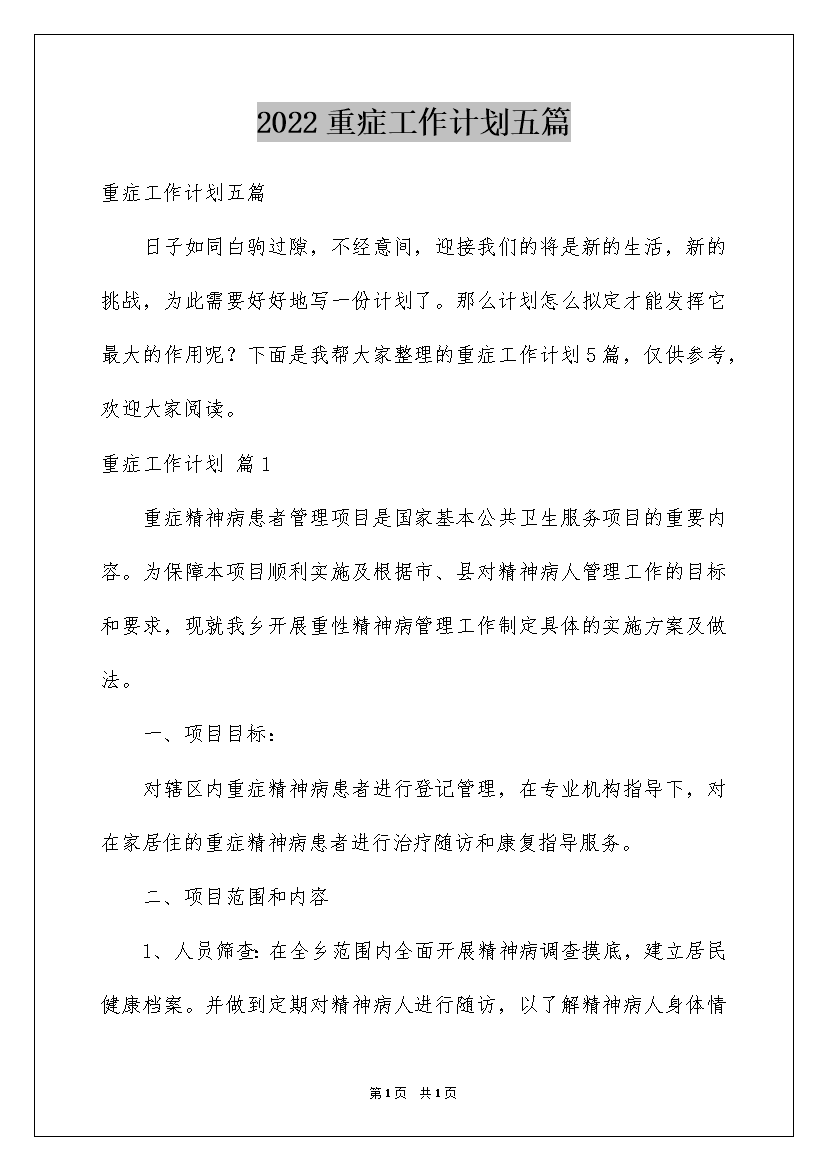 2022 重症工作计划五篇

重症工作计划五篇

日子如同白驹过隙，不经意间，迎接我们的将是新的生活，新的挑战，为此需要好好地写一份计划了。那么计划怎么拟定才能发挥它最大的作用呢？下面是我帮大家整理的重症工作计划5篇，仅供参考，欢迎大家阅读。

重症工作计划 篇1

重症精神病患者管理项目是国家基本公共卫生服务项目的重要内容。为保障本项目顺利实施及根据市、县对精神病人管理工作的目标和要求，现就我乡开展重性精神病管理工作制定具体的实施方案及做法。

一、项目目标：

对辖区内重症精神病患者进行登记管理，在专业机构指导下，对在家居住的重症精神病患者进行治疗随访和康复指导服务。

二、项目范围和内容

1、人员筛查：在全乡范围内全面开展精神病调查摸底，建立居民健康档案。并做到定期对精神病人进行随访，以了解精神病人身体情

第1页 共1页